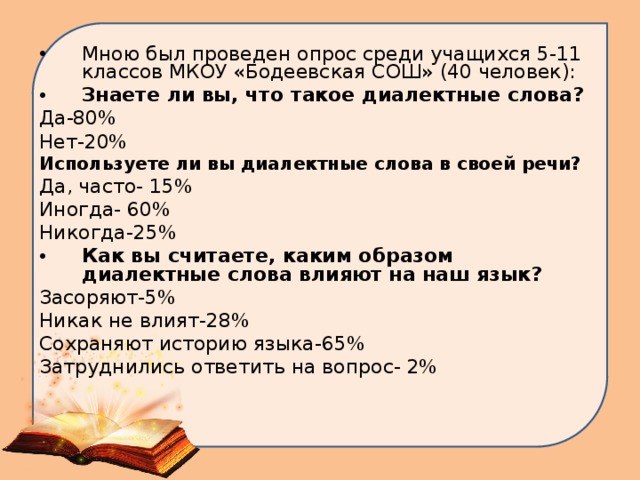 • Мною был проведен опрос среди учащихся 5-11 классов МКОУ «Бодеевская СОШ» (40 человек):
• Знаете ли вы, что такое диалектные слова?
Да-80%
Нет-20%
Используете ли вы диалектные слова в своей речи?
Да, часто- 15%
Иногда- 60%
Никогда-25%
• Как вы считаете, каким образом диалектные слова влияют на наш язык?
Засоряют-5%
Никак не влият-28%
Сохраняют историю языка-65%
Затруднились ответить на вопрос- 2%